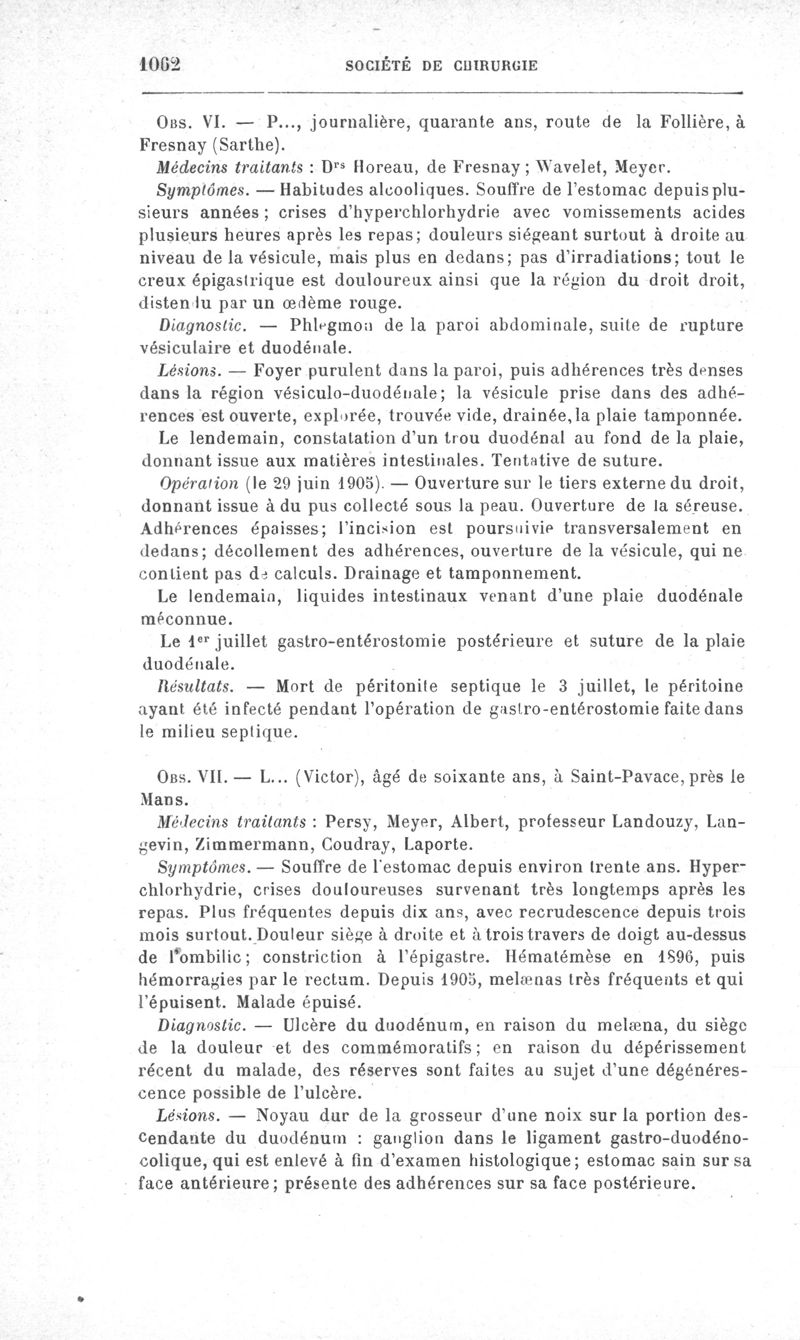 1062 SOCIÉTÉ DE CHIRURGIE

Obs. VI. — P..., journalière, quarante ans, route de la Follière, à Fresnay (Sarthe).

Médecins traitants : Drs Horeau, de Fresnay ; Wavelet, Meyer.

Symptômes. — Habitudes alcooliques. Souffre de l'estomac depuis plusieurs années ; crises d'hyperchlorhydrie avec vomissements acides plusieurs heures après les repas; douleurs siégeant surtout à droite au niveau de la vésicule, mais plus en dedans; pas d'irradiations; tout le creux épigastrique est douloureux ainsi que la région du droit droit, distendu par un œdème rouge.

Diagnostic. — Phlegmon de la paroi abdominale, suite de rupture vésiculaire et duodénale.

Lésions. — Foyer purulent dans la paroi, puis adhérences très denses dans la région vésiculo-duodénale; la vésicule prise dans des adhérences est ouverte, explorée, trouvée vide, drainée, la plaie tamponnée.

Le lendemain, constatation d'un trou duodénal au fond de la plaie, donnant issue aux matières intestinales. Tentative de suture.

Opération (le 29 juin 1905). — Ouverture sur le tiers externe du droit, donnant issue à du pus collecté sous la peau. Ouverture de la séreuse. Adhérences épaisses; l'incision est poursuivie transversalement en dedans; décollement des adhérences, ouverture de la vésicule, qui ne contient pas de calculs. Drainage et tamponnement.

Le lendemain, liquides intestinaux venant d'une plaie duodénale méconnue.

Le 1er juillet gastro-entérostomie postérieure et suture de la plaie duodénale.

Résultats. — Mort de péritonite septique le 3 juillet, le péritoine ayant été infecté pendant l'opération de gastro-entérostomie faite dans le milieu septique.

Obs. VII. — L... (Victor), âgé de soixante ans, à Saint-Pavace, près le Mans.

Médecins traitants : Persy, Meyer, Albert, professeur Landouzy, Langevin, Zimmermann, Coudray, Laporte.

Symptômes. — Souffre de l'estomac depuis environ trente ans. Hyperchlorhydrie, crises douloureuses survenant très longtemps après les repas. Plus fréquentes depuis dix ans, avec recrudescence depuis trois mois surtout. Douleur siège à droite et à trois travers de doigt au-dessus de l'ombilic; constriction à l'épigastre. Hématémèse en 1896, puis hémorragies par le rectum. Depuis 1905, melænas très fréquents et qui l'épuisent. Malade épuisé.

Diagnostic. — Ulcère du duodénum, en raison du melæna, du siège de la douleur et des commémoratifs; en raison du dépérissement récent du malade, des réserves sont faites au sujet d'une dégénérescence possible de l'ulcère.

Lésions. — Noyau dur de la grosseur d'une noix sur la portion descendante du duodénum : ganglion dans le ligament gastro-duodéno-colique, qui est enlevé à fin d'examen histologique; estomac sain sur sa face antérieure; présente des adhérences sur sa face postérieure.